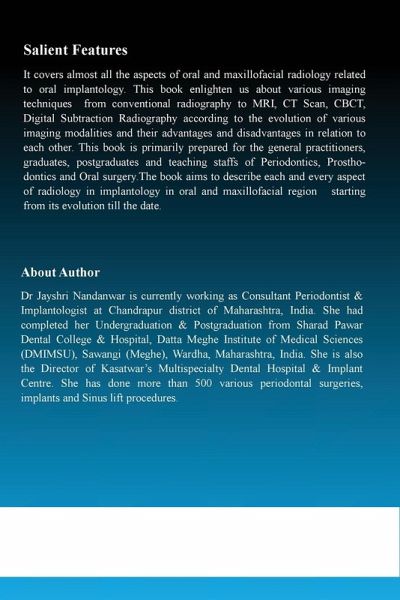 Salient Features

It covers almost all the aspects of oral and maxillofacial radiology related to oral implantology. This book enlighten us about various imaging techniques from conventional radiography to MRI, CT Scan, CBCT, Digital Subtraction Radiography according to the evolution of various imaging modalities and their advantages and disadvantages in relation to each other. This book is primarily prepared for the general practitioners, graduates, postgraduates and teaching staffs of Periodontics, Prosthodontics and Oral surgery.The book aims to describe each and every aspect of radiology in implantology in oral and maxillofacial region starting from its evolution till the date.

About Author

Dr Jayshri Nandanwar is currently working as Consultant Periodontist & Implantologist at Chandrapur district of Maharashtra, India. She had completed her Undergraduation & Postgraduation from Sharad Pawar Dental College & Hospital, Datta Meghe Institute of Medical Sciences (DMIMSU), Sawangi (Meghe), Wardha, Maharashtra, India. She is also the Director of Kasatwar's Multispecialty Dental Hospital & Implant Centre. She has done more than 500 various periodontal surgeries, implants and Sinus lift procedures.